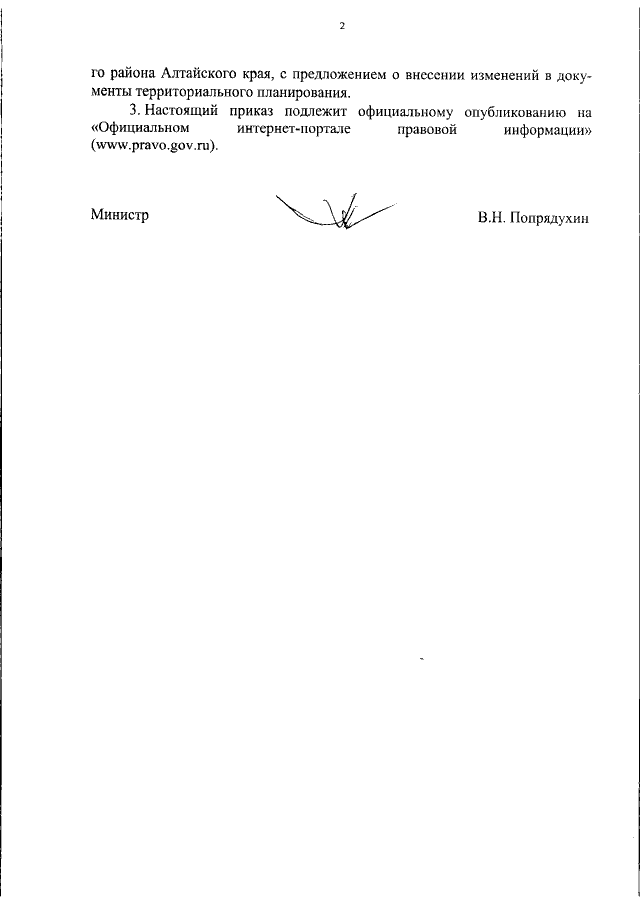 2

го района Алтайского края, с предложением о внесении изменений в документы территориального планирования.

3. Настоящий приказ подлежит официальному опубликованию на «Официальном интернет-портале правовой информации» (www.pravo.gov.ru).

Министр

В.Н. Попрядухин